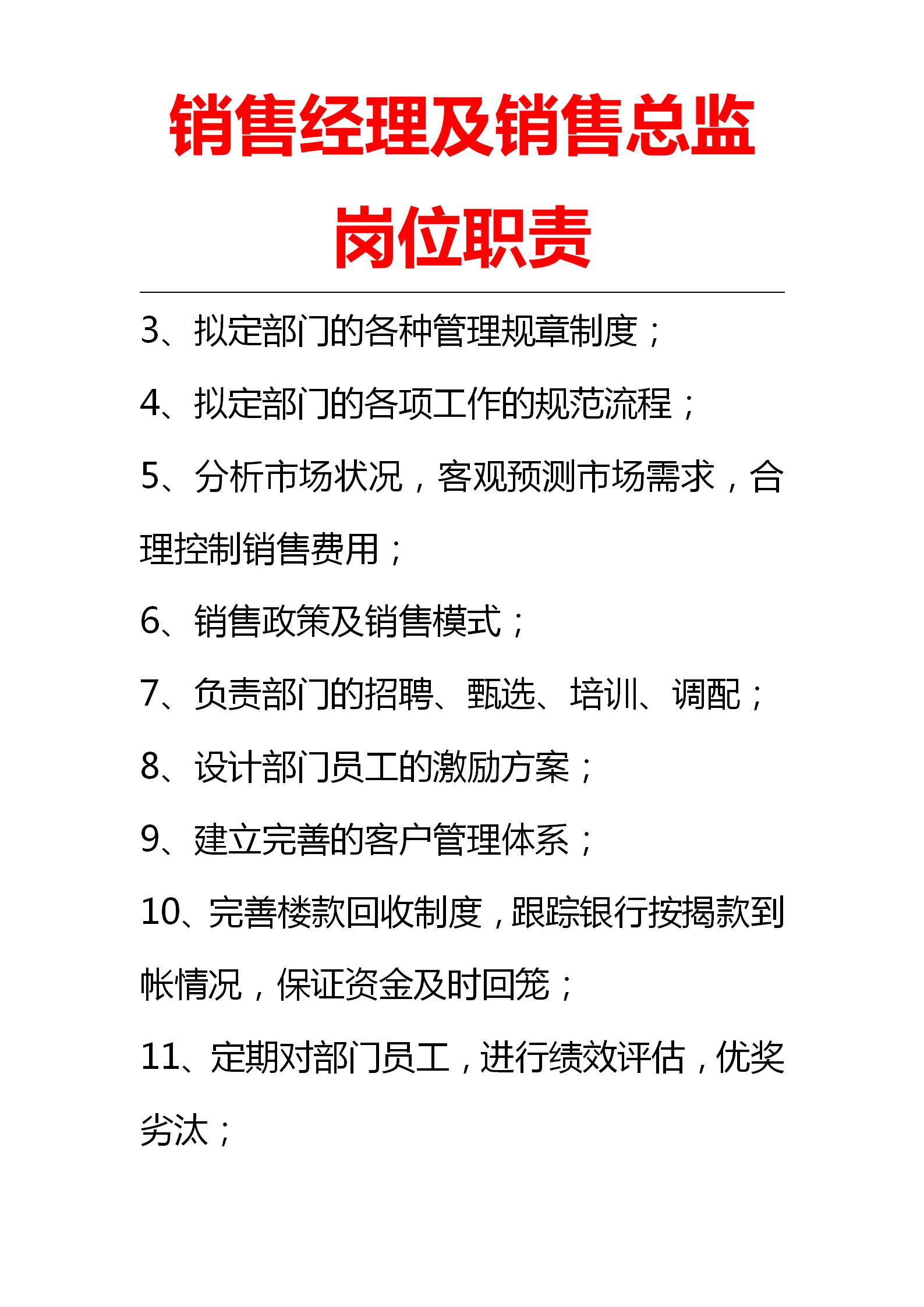 销售经理及销售总监岗位职责

3、拟定部门的各种管理规章制度；

4、拟定部门的各项工作的规范流程；

5、分析市场状况，客观预测市场需求，合理控制销售费用；

6、销售政策及销售模式；

7、负责部门的招聘、甄选、培训、调配；

8、设计部门员工的激励方案；

9、建立完善的客户管理体系；

10、完善楼款回收制度，跟踪银行按揭款到帐情况，保证资金及时回笼；

11、定期对部门员工，进行绩效评估，优奖劣汰；